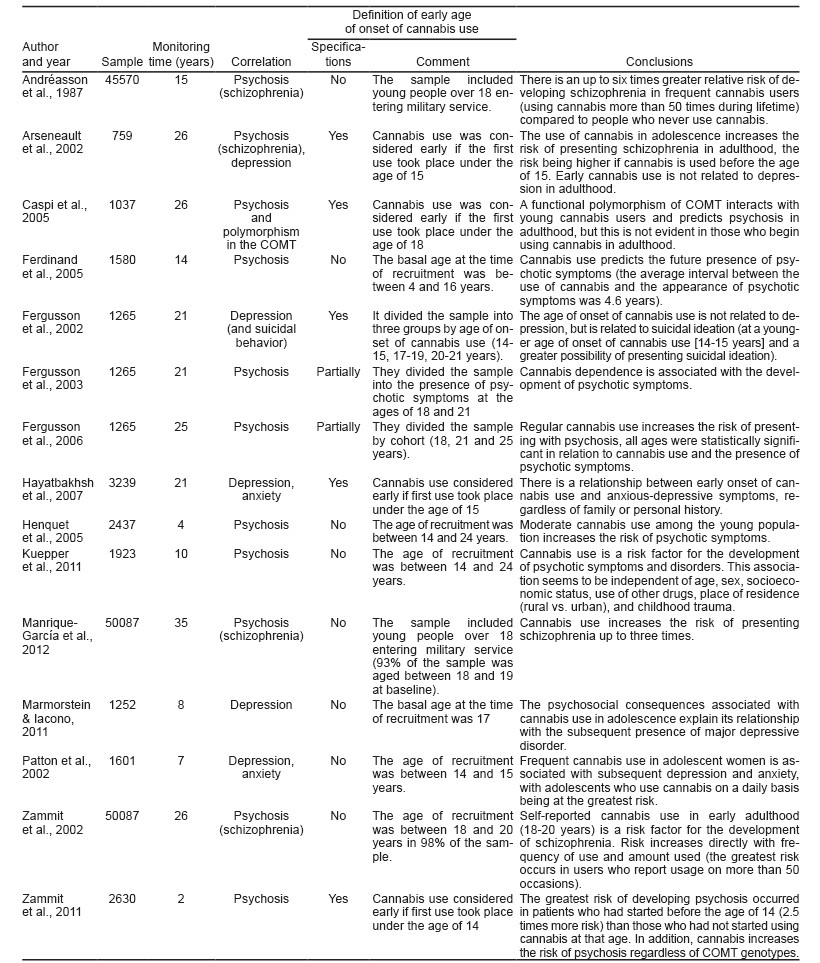 | Author and year | Sample | Monitoring time (years) | Correlation | Definition of early age of onset of cannabis use: Specifications | Definition of early age of onset of cannabis use: Comment | Conclusions |
|---|---|---|---|---|---|---|
| Andréasson et al., 1987 | 45570 | 15 | Psychosis (schizophrenia) | No | The sample included young people over 18 entering military service. | There is an up to six times greater relative risk of developing schizophrenia in frequent cannabis users (using cannabis more than 50 times during lifetime) compared to people who never use cannabis. |
| Arseneault et al., 2002 | 759 | 26 | Psychosis (schizophrenia), depression | Yes | Cannabis use was considered early if the first use took place under the age of 15 | The use of cannabis in adolescence increases the risk of presenting schizophrenia in adulthood, the risk being higher if cannabis is used before the age of 15. Early cannabis use is not related to depression in adulthood. |
| Caspi et al., 2005 | 1037 | 26 | Psychosis and polymorphism in the COMT | Yes | Cannabis use was considered early if the first use took place under the age of 18 | A functional polymorphism of COMT interacts with young cannabis users and predicts psychosis in adulthood, but this is not evident in those who begin using cannabis in adulthood. |
| Ferdinand et al., 2005 | 1580 | 14 | Psychosis | No | The basal age at the time of recruitment was between 4 and 16 years. | Cannabis use predicts the future presence of psychotic symptoms (the average interval between the use of cannabis and the appearance of psychotic symptoms was 4.6 years). |
| Fergusson et al., 2002 | 1265 | 21 | Depression (and suicidal behavior) | Yes | It divided the sample into three groups by age of onset of cannabis use (14-15, 17-19, 20-21 years). | The age of onset of cannabis use is not related to depression, but is related to suicidal ideation (at a younger age of onset of cannabis use [14-15 years] and a greater possibility of presenting suicidal ideation). |
| Fergusson et al., 2003 | 1265 | 21 | Psychosis | Partially | They divided the sample into the presence of psychotic symptoms at the ages of 18 and 21 | Cannabis dependence is associated with the development of psychotic symptoms. |
| Fergusson et al., 2006 | 1265 | 25 | Psychosis | Partially | They divided the sample by cohort (18, 21 and 25 years). | Regular cannabis use increases the risk of presenting with psychosis, all ages were statistically significant in relation to cannabis use and the presence of psychotic symptoms. |
| Hayatbakhsh et al., 2007 | 3239 | 21 | Depression, anxiety | Yes | Cannabis use considered early if first use took place under the age of 15 | There is a relationship between early onset of cannabis use and anxious-depressive symptoms, regardless of family or personal history. |
| Henquet et al., 2005 | 2437 | 4 | Psychosis | No | The age of recruitment was between 14 and 24 years. | Moderate cannabis use among the young population increases the risk of psychotic symptoms. |
| Kuepper et al., 2011 | 1923 | 10 | Psychosis | No | The age of recruitment was between 14 and 24 years. | Cannabis use is a risk factor for the development of psychotic symptoms and disorders. This association seems to be independent of age, sex, socioeconomic status, use of other drugs, place of residence (rural vs. urban), and childhood trauma. |
| Manrique-García et al., 2012 | 50087 | 35 | Psychosis (schizophrenia) | No | The sample included young people over 18 entering military service (93% of the sample was aged between 18 and 19 at baseline). | Cannabis use increases the risk of presenting schizophrenia up to three times. |
| Marmorstein & Iacono, 2011 | 1252 | 8 | Depression | No | The basal age at the time of recruitment was 17 | The psychosocial consequences associated with cannabis use in adolescence explain its relationship with the subsequent presence of major depressive disorder. |
| Patton et al., 2002 | 1601 | 7 | Depression, anxiety | No | The age of recruitment was between 14 and 15 years. | Frequent cannabis use in adolescent women is associated with subsequent depression and anxiety, with adolescents who use cannabis on a daily basis being at the greatest risk. |
| Zammit et al., 2002 | 50087 | 26 | Psychosis (schizophrenia) | No | The age of recruitment was between 18 and 20 years in 98% of the sample. | Self-reported cannabis use in early adulthood (18-20 years) is a risk factor for the development of schizophrenia. Risk increases directly with frequency of use and amount used (the greatest risk occurs in users who report usage on more than 50 occasions). |
| Zammit et al., 2011 | 2630 | 2 | Psychosis | Yes | Cannabis use considered early if first use took place under the age of 14 | The greatest risk of developing psychosis occurred in patients who had started before the age of 14 (2.5 times more risk) than those who had not started using cannabis at that age. In addition, cannabis increases the risk of psychosis regardless of COMT genotypes. |